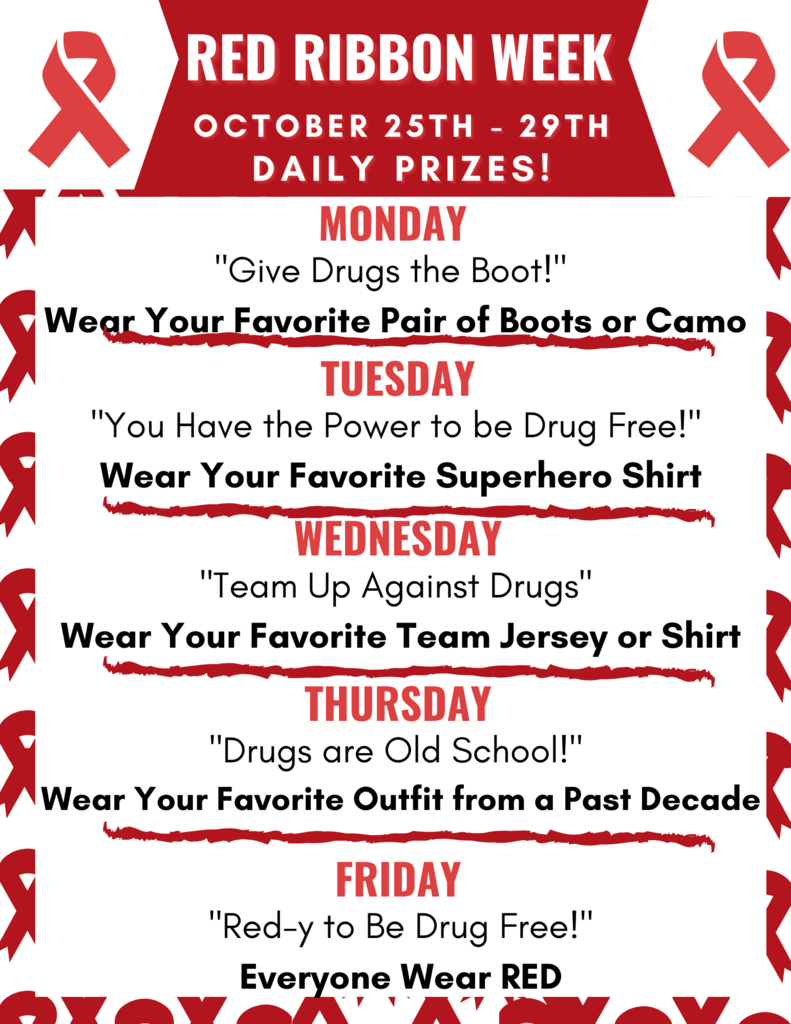 RED RIBBON WEEK
OCTOBER 25TH - 29TH
DAILY PRIZES!

MONDAY
"Give Drugs the Boot!"
Wear Your Favorite Pair of Boots or Camo

TUESDAY
"You Have the Power to be Drug Free!"
Wear Your Favorite Superhero Shirt

WEDNESDAY
"Team Up Against Drugs"
Wear Your Favorite Team Jersey or Shirt

THURSDAY
"Drugs are Old School!"
Wear Your Favorite Outfit from a Past Decade

FRIDAY
"Red-y to Be Drug Free!"
Everyone Wear RED